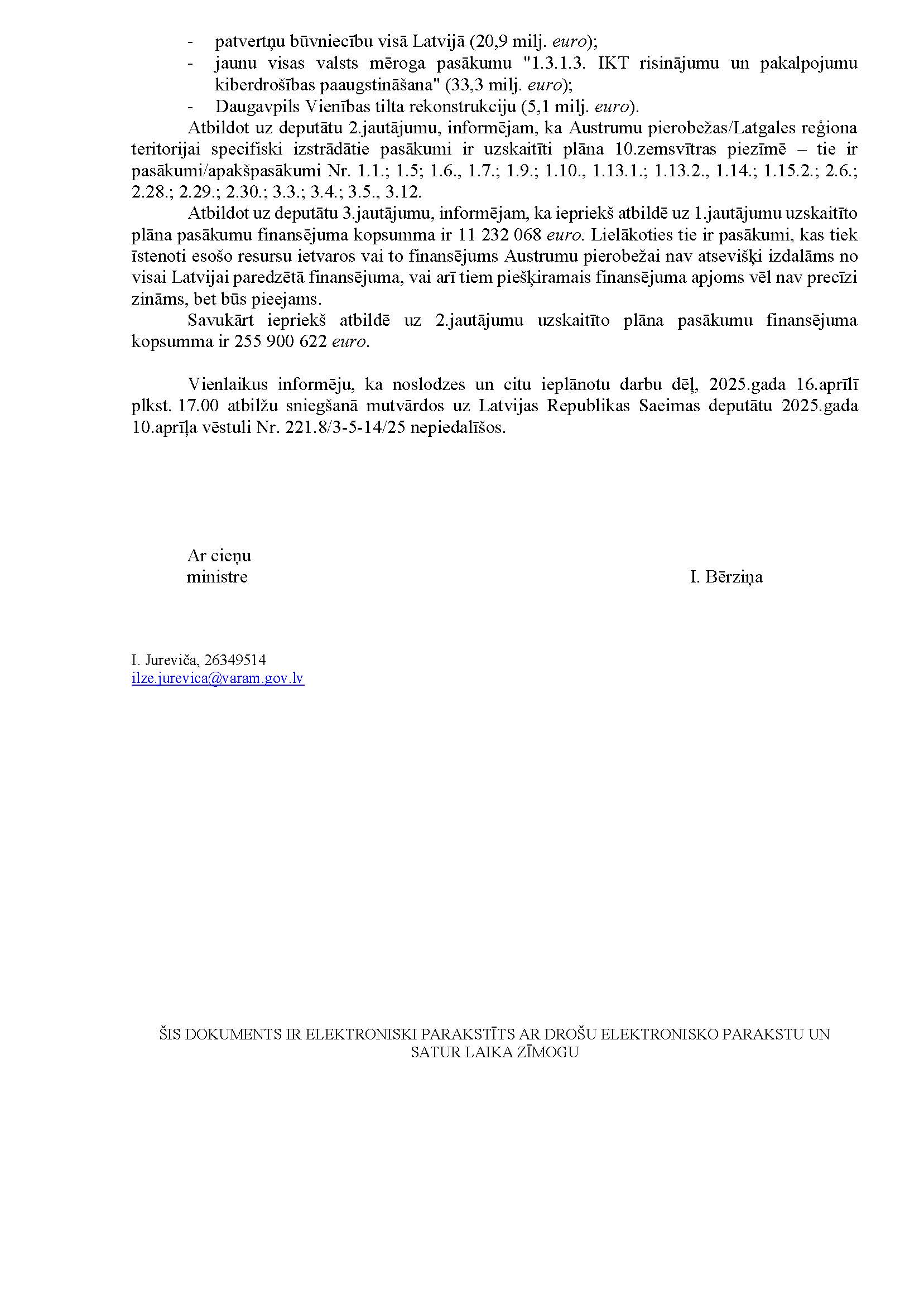 - patvertņu būvniecību visā Latvijā (20,9 milj. euro);
- jaunu visas valsts mēroga pasākumu "1.3.1.3. IKT risinājumu un pakalpojumu kiberdrošības paaugstināšana" (33,3 milj. euro);
- Daugavpils Vienības tilta rekonstrukciju (5,1 milj. euro).

Atbildot uz deputātu 2.jautājumu, informējam, ka Austrumu pierobežas/Latgales reģiona teritorijai specifiski izstrādātie pasākumi ir uzskaitīti plāna 10.zemsvītras piezīmē – tie ir pasākumi/apakšpasākumi Nr. 1.1.; 1.5; 1.6., 1.7.; 1.9.; 1.10., 1.13.1.; 1.13.2., 1.14.; 1.15.2.; 2.6.; 2.28.; 2.29.; 2.30.; 3.3.; 3.4.; 3.5., 3.12.

Atbildot uz deputātu 3.jautājumu, informējam, ka iepriekš atbildē uz 1.jautājumu uzskaitīto plāna pasākumu finansējuma kopsumma ir 11 232 068 euro. Lielākoties tie ir pasākumi, kas tiek īstenoti esošo resursu ietvaros vai to finansējums Austrumu pierobežai nav atsevišķi izdalāms no visai Latvijai paredzētā finansējuma, vai arī tiem piešķiramais finansējuma apjoms vēl nav precīzi zināms, bet būs pieejams.

Savukārt iepriekš atbildē uz 2.jautājumu uzskaitīto plāna pasākumu finansējuma kopsumma ir 255 900 622 euro.

Vienlaikus informēju, ka noslodzes un citu ieplānotu darbu dēļ, 2025.gada 16.aprīlī plkst. 17.00 atbilžu sniegšanā mutvārdos uz Latvijas Republikas Saeimas deputātu 2025.gada 10.aprīļa vēstuli Nr. 221.8/3-5-14/25 nepiedalīšos.

Ar cieņu
ministre I. Bērziņa

I. Jureviča, 26349514
ilze.jurevica@varam.gov.lv

ŠIS DOKUMENTS IR ELEKTRONISKI PARAKSTĪTS AR DROŠU ELEKTRONISKO PARAKSTU UN SATUR LAIKA ZĪMOGU